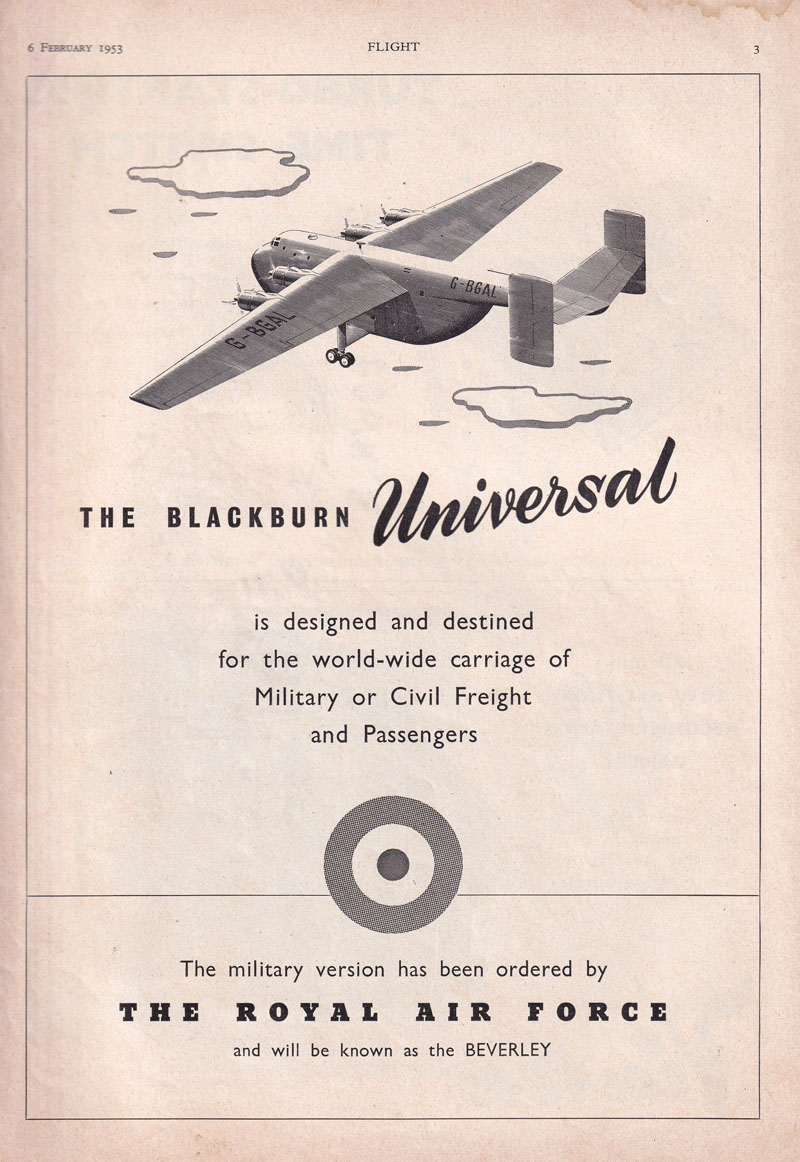 6 February 1953 FLIGHT 3

G-BGAL

G-BGAL

THE BLACKBURN Universal

is designed and destined for the world-wide carriage of Military or Civil Freight and Passengers

The military version has been ordered by

THE ROYAL AIR FORCE

and will be known as the BEVERLEY